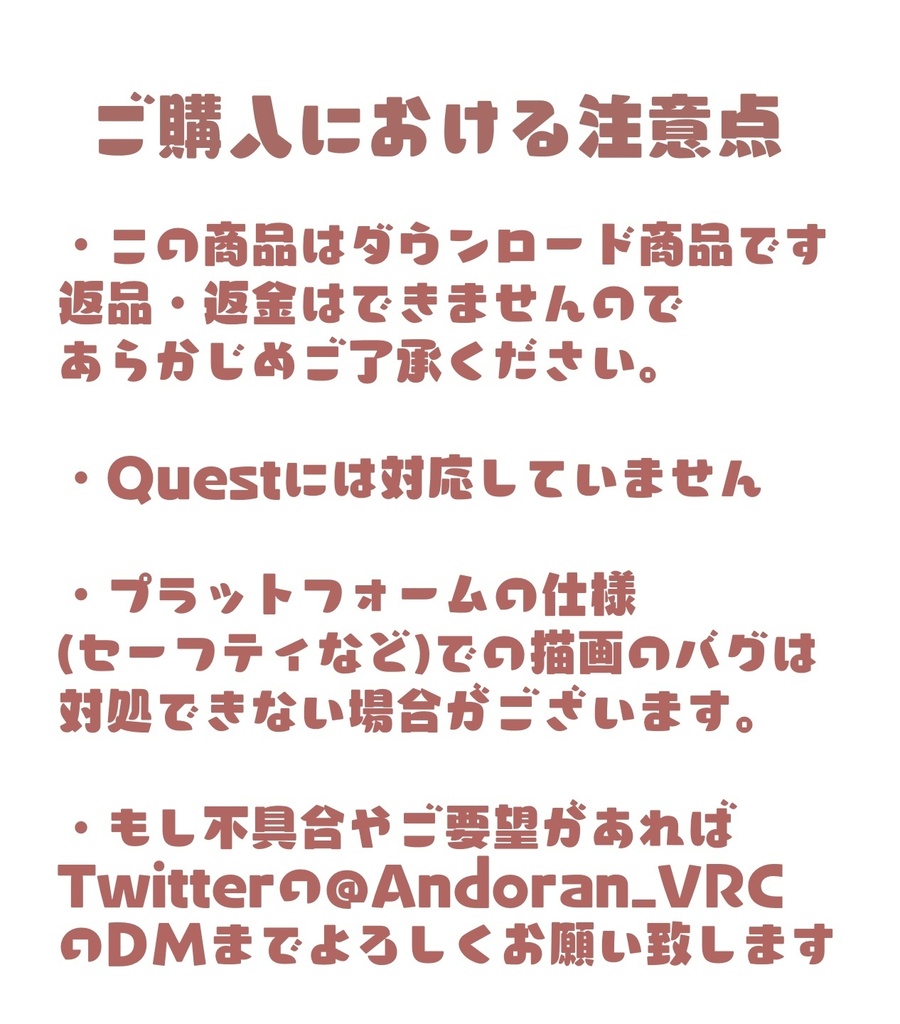 ご購入における注意点

・この商品はダウンロード商品です
返品・返金はできませんので
あらかじめご了承ください。

・Questには対応していません

・プラットフォームの仕様
(セーフティなど)での描画のバグは
対処できない場合がございます。

・もし不具合やご要望があれば
Twitterの@Andoran_VRC
のDMまでよろしくお願い致します